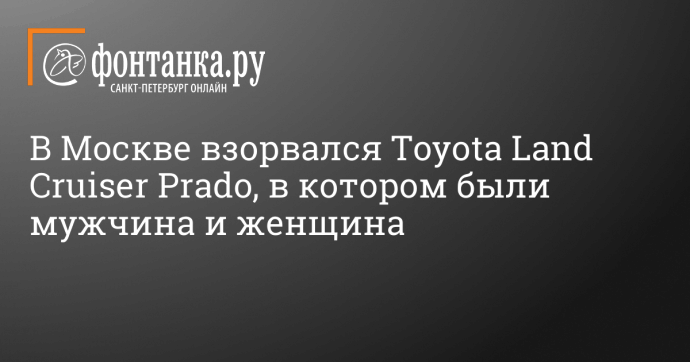 фонтанка.ру
САНКТ-ПЕТЕРБУРГ ОНЛАЙН

В Москве взорвался Toyota Land Cruiser Prado, в котором были мужчина и женщина